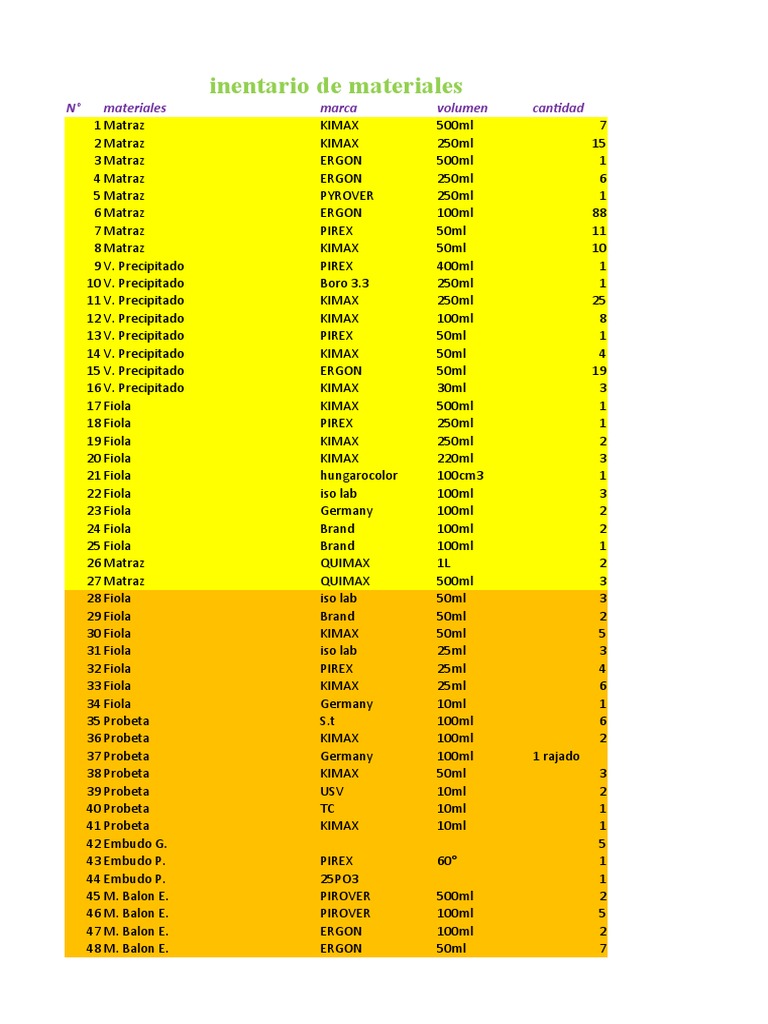 inentario de materiales

| N° | materiales | marca | volumen | cantidad |
|---|---|---|---|---|
| 1 | Matraz | KIMAX | 500ml | 7 |
| 2 | Matraz | KIMAX | 250ml | 15 |
| 3 | Matraz | ERGON | 500ml | 1 |
| 4 | Matraz | ERGON | 250ml | 6 |
| 5 | Matraz | PYROVER | 250ml | 1 |
| 6 | Matraz | ERGON | 100ml | 88 |
| 7 | Matraz | PIREX | 50ml | 11 |
| 8 | Matraz | KIMAX | 50ml | 10 |
| 9 | V. Precipitado | PIREX | 400ml | 1 |
| 10 | V. Precipitado | Boro 3.3 | 250ml | 1 |
| 11 | V. Precipitado | KIMAX | 250ml | 25 |
| 12 | V. Precipitado | KIMAX | 100ml | 8 |
| 13 | V. Precipitado | PIREX | 50ml | 1 |
| 14 | V. Precipitado | KIMAX | 50ml | 4 |
| 15 | V. Precipitado | ERGON | 50ml | 19 |
| 16 | V. Precipitado | KIMAX | 30ml | 3 |
| 17 | Fiola | KIMAX | 500ml | 1 |
| 18 | Fiola | PIREX | 250ml | 1 |
| 19 | Fiola | KIMAX | 250ml | 2 |
| 20 | Fiola | KIMAX | 220ml | 3 |
| 21 | Fiola | hungarocolor | 100cm3 | 1 |
| 22 | Fiola | iso lab | 100ml | 3 |
| 23 | Fiola | Germany | 100ml | 2 |
| 24 | Fiola | Brand | 100ml | 2 |
| 25 | Fiola | Brand | 100ml | 1 |
| 26 | Matraz | QUIMAX | 1L | 2 |
| 27 | Matraz | QUIMAX | 500ml | 3 |
| 28 | Fiola | iso lab | 50ml | 3 |
| 29 | Fiola | Brand | 50ml | 2 |
| 30 | Fiola | KIMAX | 50ml | 5 |
| 31 | Fiola | iso lab | 25ml | 3 |
| 32 | Fiola | PIREX | 25ml | 4 |
| 33 | Fiola | KIMAX | 25ml | 6 |
| 34 | Fiola | Germany | 10ml | 1 |
| 35 | Probeta | S.t | 100ml | 6 |
| 36 | Probeta | KIMAX | 100ml | 2 |
| 37 | Probeta | Germany | 100ml | 1 rajado |
| 38 | Probeta | KIMAX | 50ml | 3 |
| 39 | Probeta | USV | 10ml | 2 |
| 40 | Probeta | TC | 10ml | 1 |
| 41 | Probeta | KIMAX | 10ml | 1 |
| 42 | Embudo G. | | | 5 |
| 43 | Embudo P. | PIREX | 60° | 1 |
| 44 | Embudo P. | 25PO3 | | 1 |
| 45 | M. Balon E. | PIROVER | 500ml | 2 |
| 46 | M. Balon E. | PIROVER | 100ml | 5 |
| 47 | M. Balon E. | ERGON | 100ml | 2 |
| 48 | M. Balon E. | ERGON | 50ml | 7 |